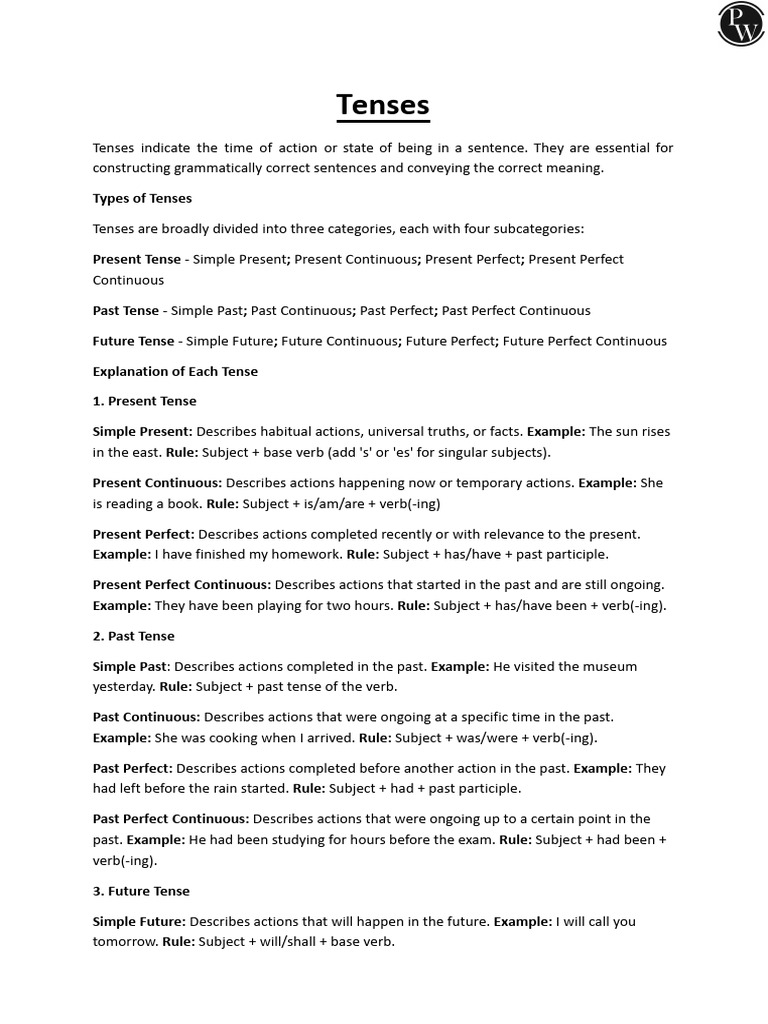 PW

Tenses

Tenses indicate the time of action or state of being in a sentence. They are essential for constructing grammatically correct sentences and conveying the correct meaning.

Types of Tenses

Tenses are broadly divided into three categories, each with four subcategories:

Present Tense - Simple Present; Present Continuous; Present Perfect; Present Perfect Continuous

Past Tense - Simple Past; Past Continuous; Past Perfect; Past Perfect Continuous

Future Tense - Simple Future; Future Continuous; Future Perfect; Future Perfect Continuous

Explanation of Each Tense

1. Present Tense

Simple Present: Describes habitual actions, universal truths, or facts. Example: The sun rises in the east. Rule: Subject + base verb (add 's' or 'es' for singular subjects).

Present Continuous: Describes actions happening now or temporary actions. Example: She is reading a book. Rule: Subject + is/am/are + verb(-ing)

Present Perfect: Describes actions completed recently or with relevance to the present. Example: I have finished my homework. Rule: Subject + has/have + past participle.

Present Perfect Continuous: Describes actions that started in the past and are still ongoing. Example: They have been playing for two hours. Rule: Subject + has/have been + verb(-ing).

2. Past Tense

Simple Past: Describes actions completed in the past. Example: He visited the museum yesterday. Rule: Subject + past tense of the verb.

Past Continuous: Describes actions that were ongoing at a specific time in the past. Example: She was cooking when I arrived. Rule: Subject + was/were + verb(-ing).

Past Perfect: Describes actions completed before another action in the past. Example: They had left before the rain started. Rule: Subject + had + past participle.

Past Perfect Continuous: Describes actions that were ongoing up to a certain point in the past. Example: He had been studying for hours before the exam. Rule: Subject + had been + verb(-ing).

3. Future Tense

Simple Future: Describes actions that will happen in the future. Example: I will call you tomorrow. Rule: Subject + will/shall + base verb.